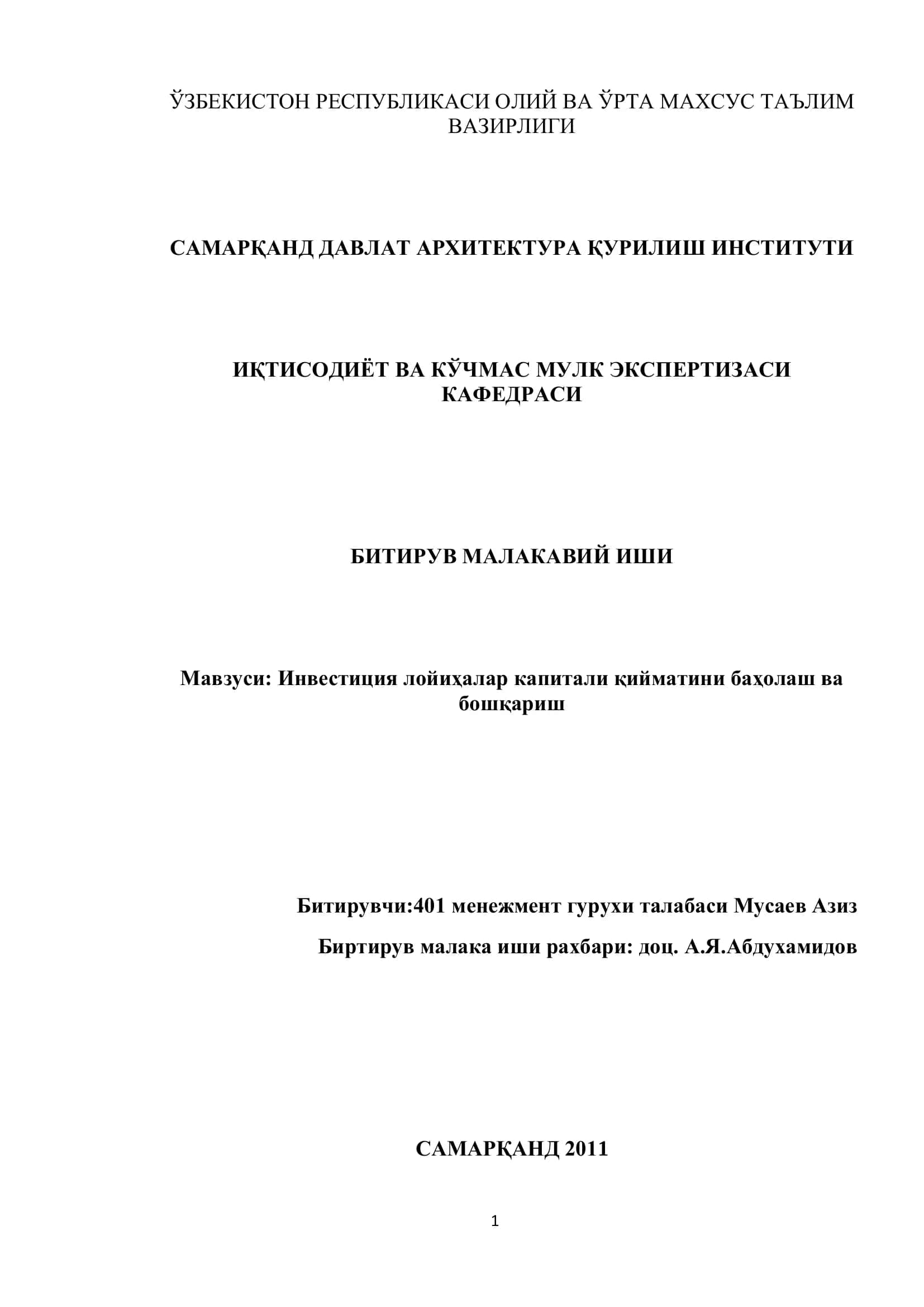 ЎЗБЕКИСТОН РЕСПУБЛИКАСИ ОЛИЙ ВА ЎРТА МАХСУС ТАЪЛИМ ВАЗИРЛИГИ

САМАРҚАНД ДАВЛАТ АРХИТЕКТУРА ҚУРИЛИШ ИНСТИТУТИ

ИҚТИСОДИЁТ ВА КЎЧМАС МУЛК ЭКСПЕРТИЗАСИ КАФЕДРАСИ

БИТИРУВ МАЛАКАВИЙ ИШИ

Мавзуси: Инвестиция лойиҳалар капитали қийматини баҳолаш ва бошқариш

Битирувчи:401 менежмент гурухи талабаси Мусаев Азиз

Биртирув малака иши рахбари: доц. А.Я.Абдухамидов

САМАРҚАНД 2011

1